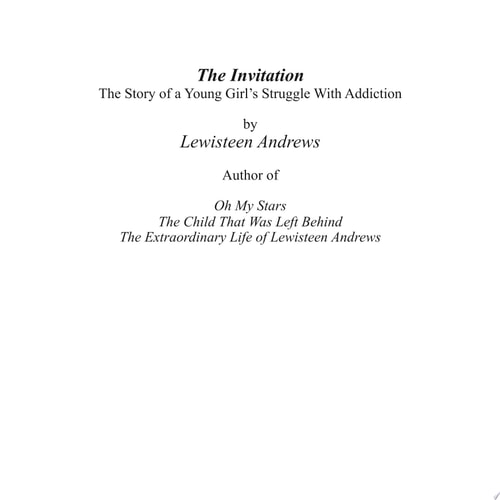 The Invitation
The Story of a Young Girl's Struggle With Addiction

by
Lewisteen Andrews

Author of

Oh My Stars
The Child That Was Left Behind
The Extraordinary Life of Lewisteen Andrews